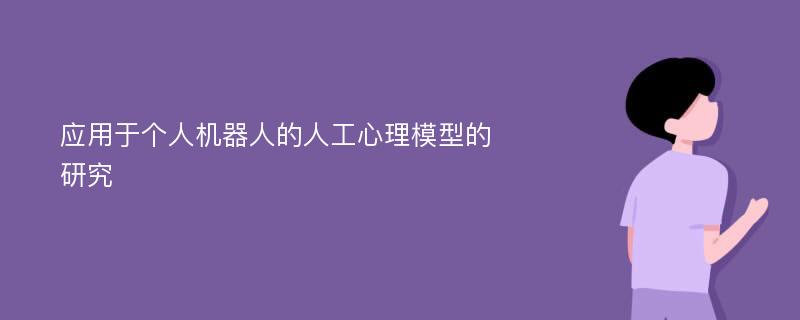 应用于个人机器人的人工心理模型的研究